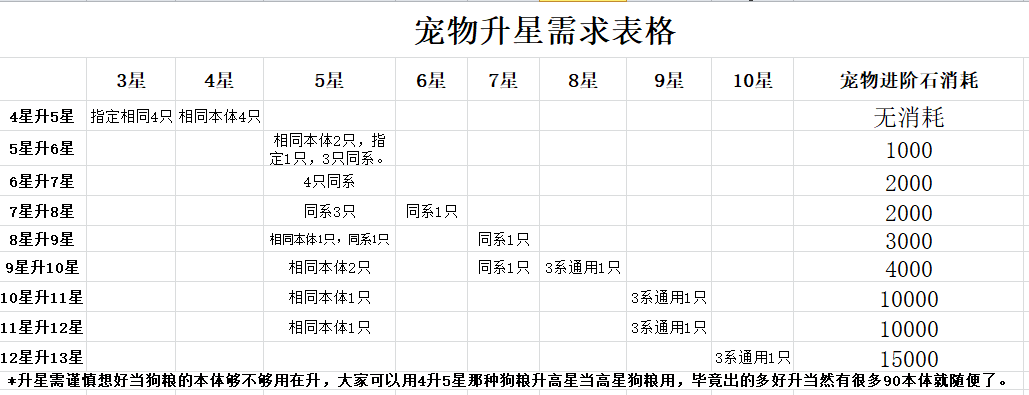 宠物升星需求表格

|  | 3星 | 4星 | 5星 | 6星 | 7星 | 8星 | 9星 | 10星 | 宠物进阶石消耗 |
|---|---|---|---|---|---|---|---|---|---|
| 4星升5星 | 指定相同4只 | 相同本体4只 |  |  |  |  |  |  | 无消耗 |
| 5星升6星 |  |  | 相同本体2只，指定1只，3只同系。 |  |  |  |  |  | 1000 |
| 6星升7星 |  |  | 4只同系 |  |  |  |  |  | 2000 |
| 7星升8星 |  |  | 同系3只 | 同系1只 |  |  |  |  | 2000 |
| 8星升9星 |  |  | 相同本体1只，同系1只 |  | 同系1只 |  |  |  | 3000 |
| 9星升10星 |  |  | 相同本体2只 |  | 同系1只 | 3系通用1只 |  |  | 4000 |
| 10星升11星 |  |  | 相同本体1只 |  |  |  | 3系通用1只 |  | 10000 |
| 11星升12星 |  |  | 相同本体1只 |  |  |  | 3系通用1只 |  | 10000 |
| 12星升13星 |  |  |  |  |  |  |  | 3系通用1只 | 15000 |

*升星需谨慎想好当狗粮的本体够不够用在升，大家可以用4升5星那种狗粮升高星当高星狗粮用，毕竟出的多好升当然有很多90本体就随便了。